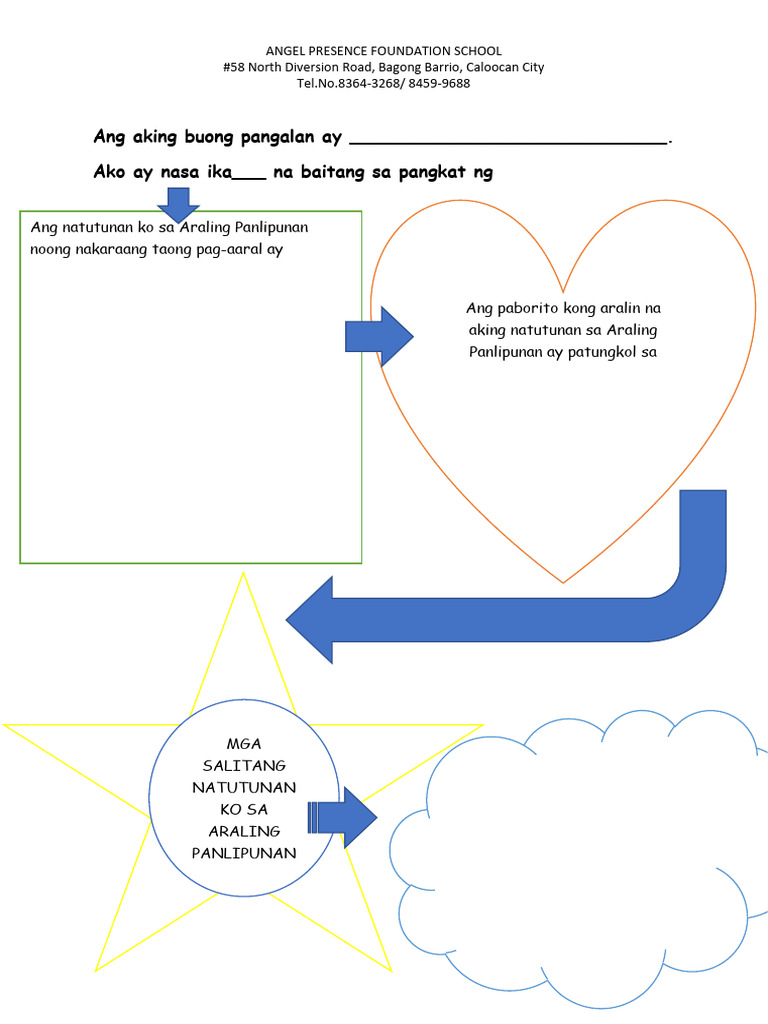 ANGEL PRESENCE FOUNDATION SCHOOL
#58 North Diversion Road, Bagong Barrio, Caloocan City
Tel.No.8364-3268/ 8459-9688

Ang aking buong pangalan ay ____.

Ako ay nasa ika____ na baitang sa pangkat ng

Ang natutunan ko sa Araling Panlipunan noong nakaraang taong pag-aaral ay

Ang paborito kong aralin na aking natutunan sa Araling Panlipunan ay patungkol sa

MGA SALITANG NATUTUNAN KO SA ARALING PANLIPUNAN